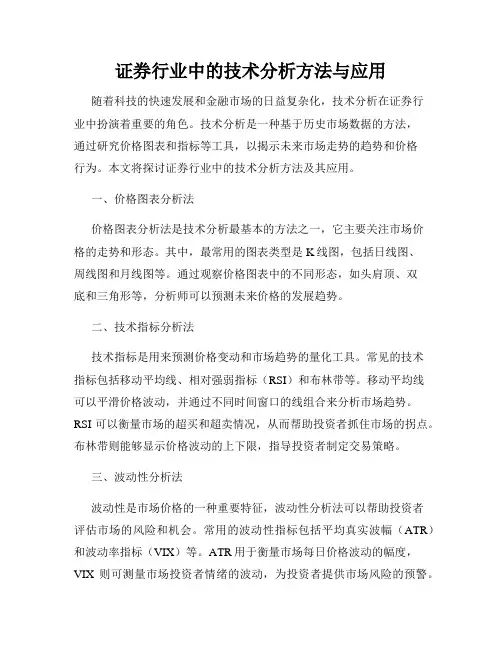 证券行业中的技术分析方法与应用

随着科技的快速发展和金融市场的日益复杂化，技术分析在证券行业中扮演着重要的角色。技术分析是一种基于历史市场数据的方法，通过研究价格图表和指标等工具，以揭示未来市场走势的趋势和价格行为。本文将探讨证券行业中的技术分析方法及其应用。

一、价格图表分析法

价格图表分析法是技术分析最基本的方法之一，它主要关注市场价格的走势和形态。其中，最常用的图表类型是K线图，包括日线图、周线图和月线图等。通过观察价格图表中的不同形态，如头肩顶、双底和三角形等，分析师可以预测未来价格的发展趋势。

二、技术指标分析法

技术指标是用来预测价格变动和市场趋势的量化工具。常见的技术指标包括移动平均线、相对强弱指标（RSI）和布林带等。移动平均线可以平滑价格波动，并通过不同时间窗口的线组合来分析市场趋势。RSI可以衡量市场的超买和超卖情况，从而帮助投资者抓住市场的拐点。布林带则能够显示价格波动的上下限，指导投资者制定交易策略。

三、波动性分析法

波动性是市场价格的一种重要特征，波动性分析法可以帮助投资者评估市场的风险和机会。常用的波动性指标包括平均真实波幅（ATR）和波动率指标（VIX）等。ATR用于衡量市场每日价格波动的幅度，VIX则可测量市场投资者情绪的波动，为投资者提供市场风险的预警。